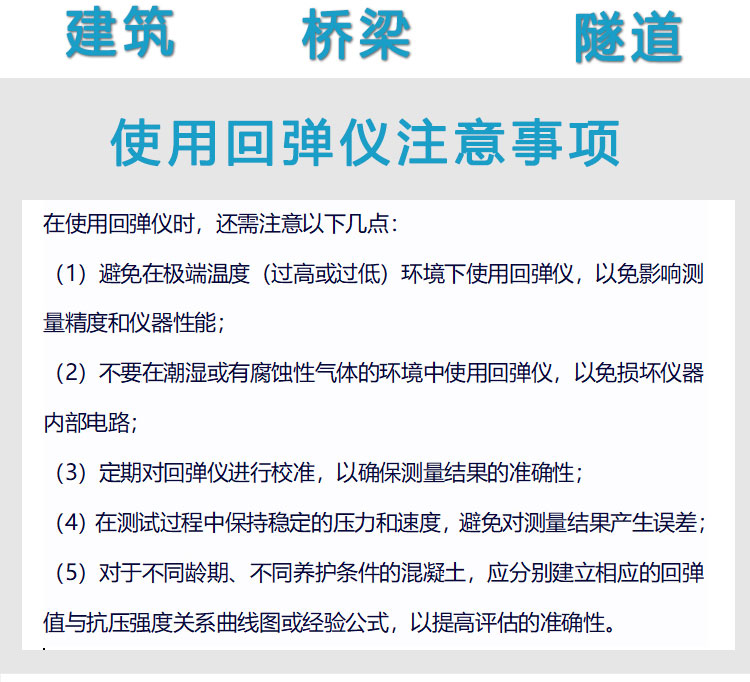 建筑　桥梁　隧道

使用回弹仪注意事项

在使用回弹仪时，还需注意以下几点：

（1）避免在极端温度（过高或过低）环境下使用回弹仪，以免影响测量精度和仪器性能；

（2）不要在潮湿或有腐蚀性气体的环境中使用回弹仪，以免损坏仪器内部电路；

（3）定期对回弹仪进行校准，以确保测量结果的准确性；

（4）在测试过程中保持稳定的压力和速度，避免对测量结果产生误差；

（5）对于不同龄期、不同养护条件的混凝土，应分别建立相应的回弹值与抗压强度关系曲线图或经验公式，以提高评估的准确性。